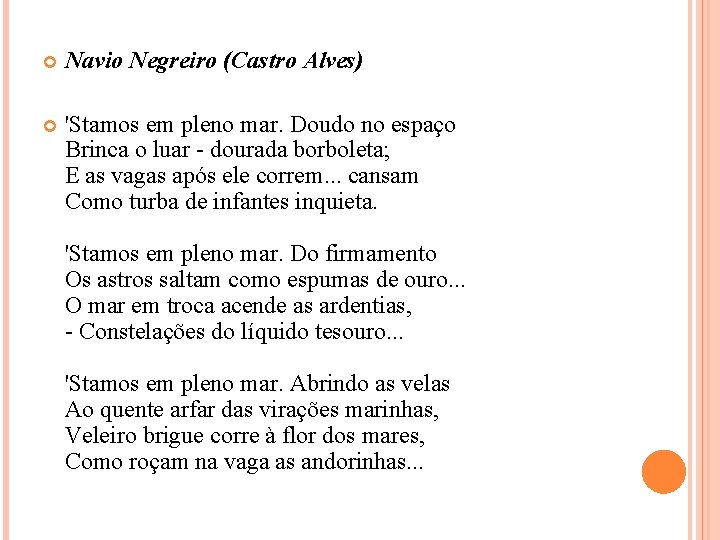 Navio Negreiro (Castro Alves)

'Stamos em pleno mar. Doudo no espaço
Brinca o luar - dourada borboleta;
E as vagas após ele correm... cansam
Como turba de infantes inquieta.

'Stamos em pleno mar. Do firmamento
Os astros saltam como espumas de ouro...
O mar em troca acende as ardentias,
- Constelações do líquido tesouro...

'Stamos em pleno mar. Abrindo as velas
Ao quente arfar das virações marinhas,
Veleiro brigue corre à flor dos mares,
Como roçam na vaga as andorinhas...